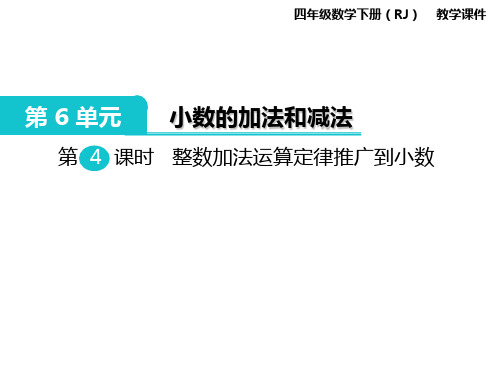 四年级数学下册（RJ）　教学课件

第 6 单元　小数的加法和减法

第 4 课时　整数加法运算定律推广到小数